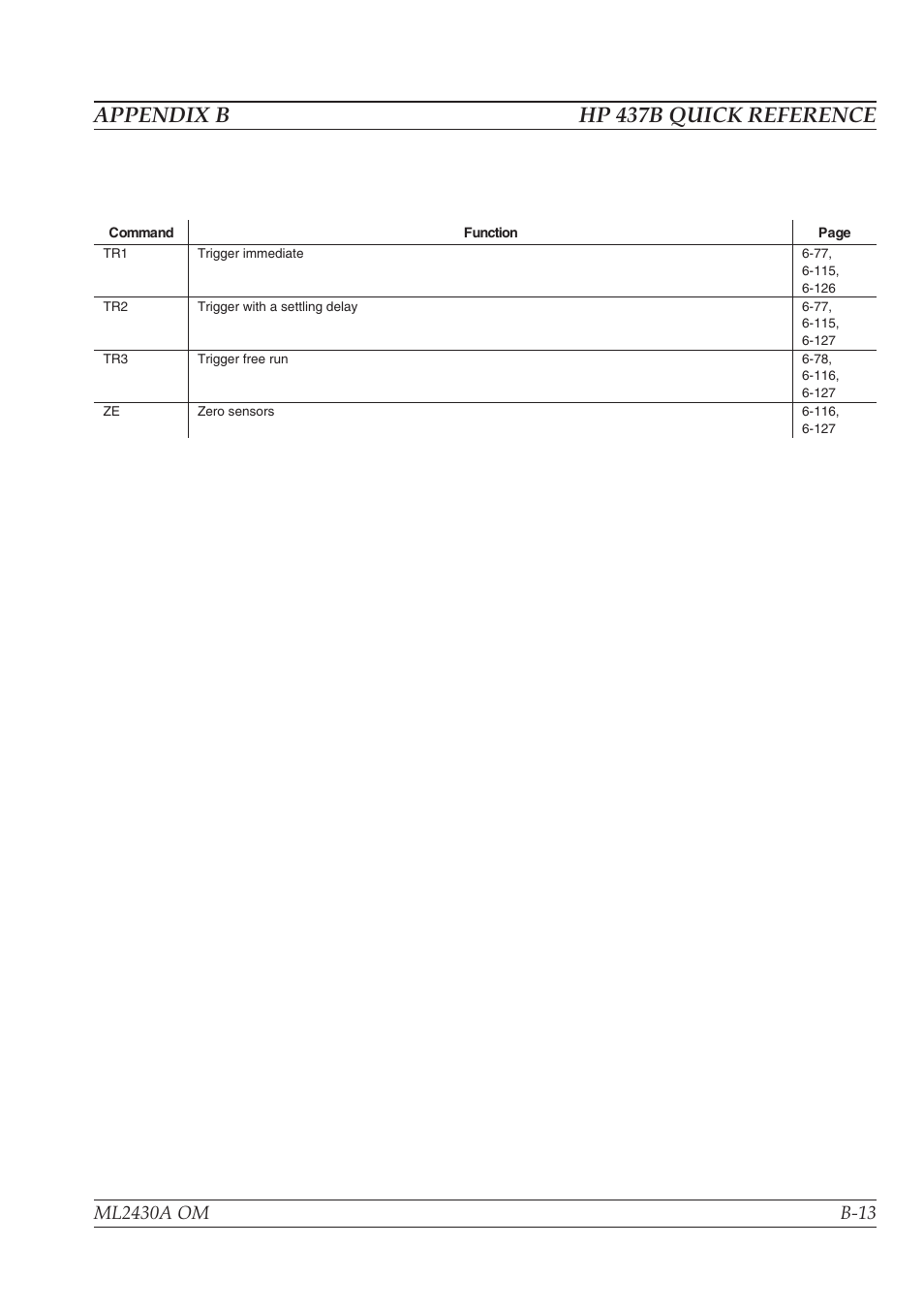 APPENDIX B HP 437B QUICK REFERENCE

| Command | Function | Page |
|---|---|---|
| TR1 | Trigger immediate | 6-77, 6-115, 6-126 |
| TR2 | Trigger with a settling delay | 6-77, 6-115, 6-127 |
| TR3 | Trigger free run | 6-78, 6-116, 6-127 |
| ZE | Zero sensors | 6-116, 6-127 |

ML2430A OM B-13